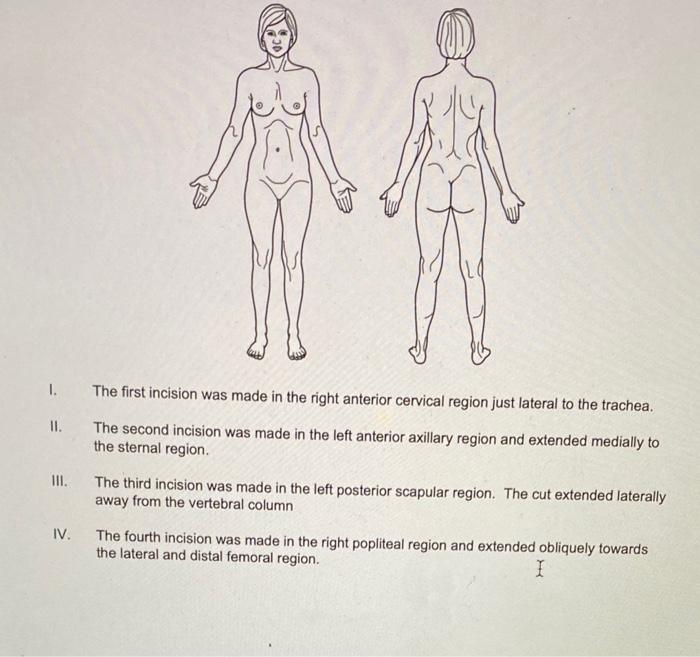 I. The first incision was made in the right anterior cervical region just lateral to the trachea.

II. The second incision was made in the left anterior axillary region and extended medially to the sternal region.

III. The third incision was made in the left posterior scapular region. The cut extended laterally away from the vertebral column

IV. The fourth incision was made in the right popliteal region and extended obliquely towards the lateral and distal femoral region.